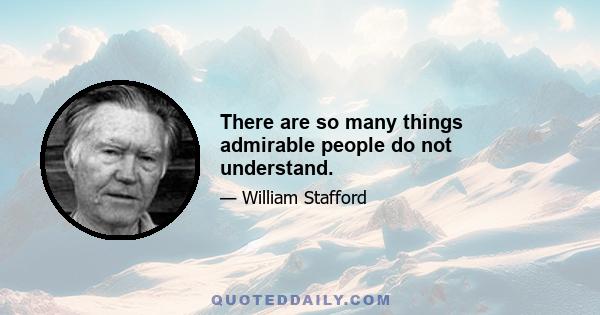 There are so many things admirable people do not understand.

— William Stafford

QUOTEDDAILY.COM